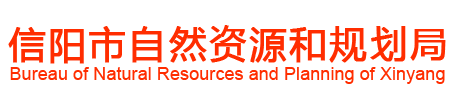 信阳市自然资源和规划局
Bureau of Natural Resources and Planning of Xinyang